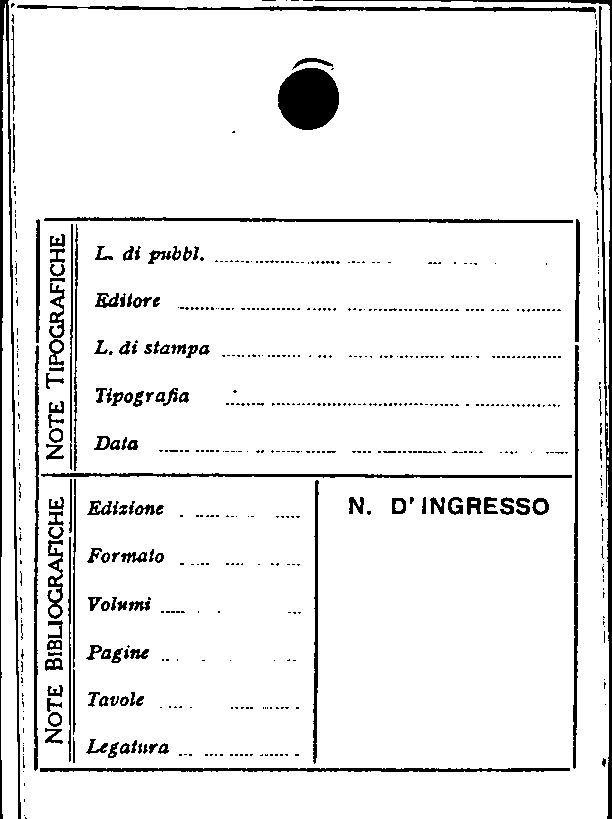 NOTE TIPOGRAFICHE

L. di pubbl. ____

Editore ____

L. di stampa ____

Tipografia ____

Data ____

NOTE BIBLIOGRAFICHE

Edizione ____

Formato ____

Volumi ____

Pagine ____

Tavole ____

Legatura ____

N. D'INGRESSO